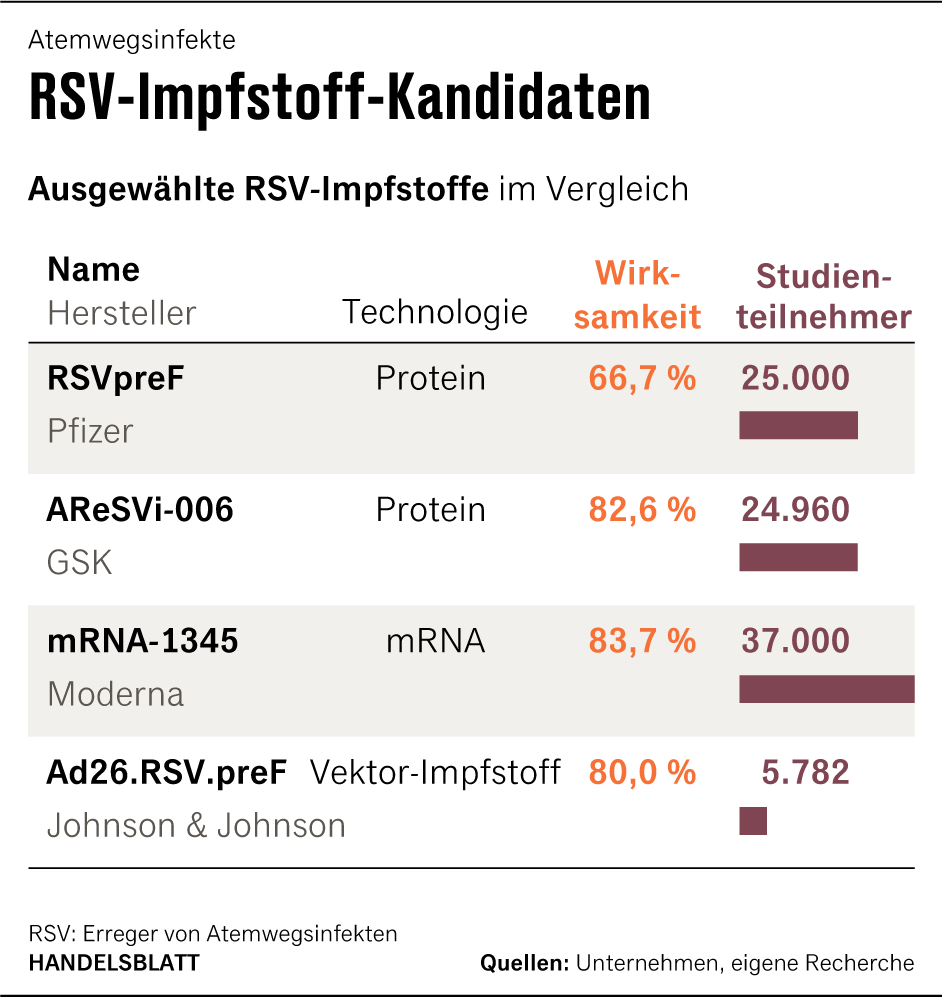 Atemwegsinfekte

RSV-Impfstoff-Kandidaten

Ausgewählte RSV-Impfstoffe im Vergleich

| Name Hersteller | Technologie | Wirksamkeit | Studienteilnehmer |
|---|---|---|---|
| RSVpreF Pfizer | Protein | 66,7 % | 25.000 |
| AReSVi-006 GSK | Protein | 82,6 % | 24.960 |
| mRNA-1345 Moderna | mRNA | 83,7 % | 37.000 |
| Ad26.RSV.preF Johnson & Johnson | Vektor-Impfstoff | 80,0 % | 5.782 |

RSV: Erreger von Atemwegsinfekten
HANDELSBLATT

Quellen: Unternehmen, eigene Recherche